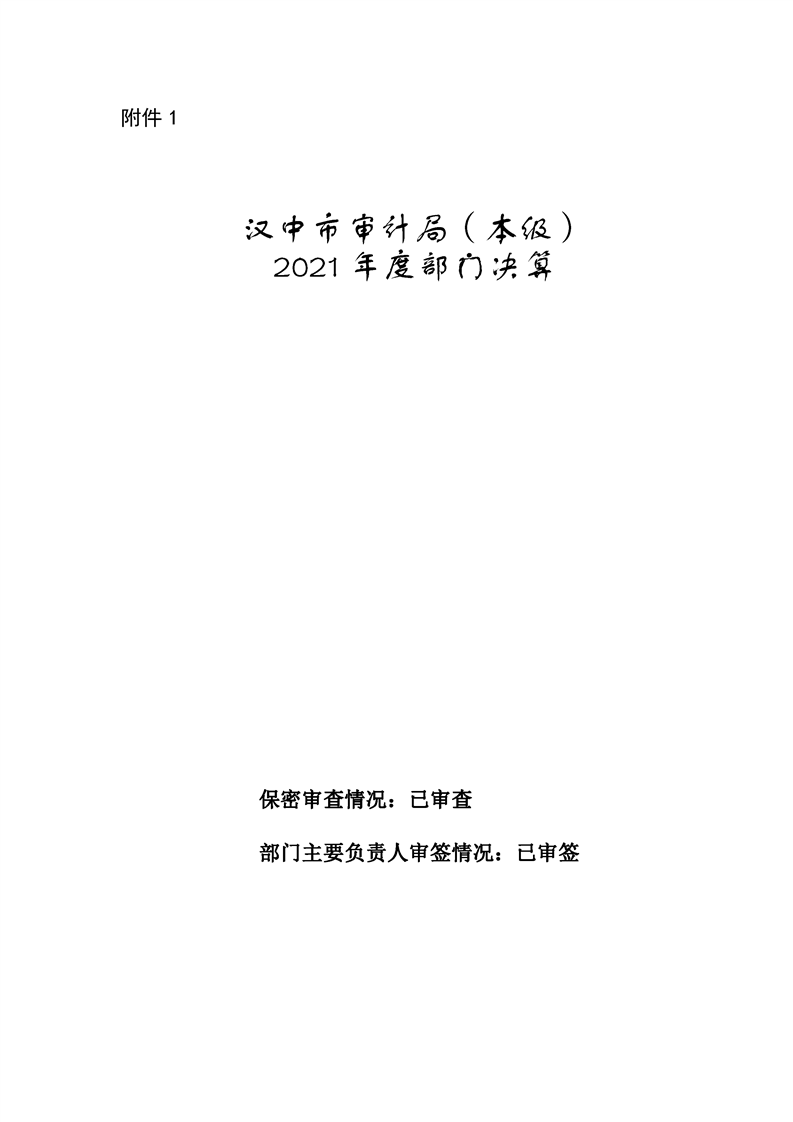 附件1

汉中市审计局（本级）
2021年度部门决算

保密审查情况：已审查

部门主要负责人审签情况：已审签